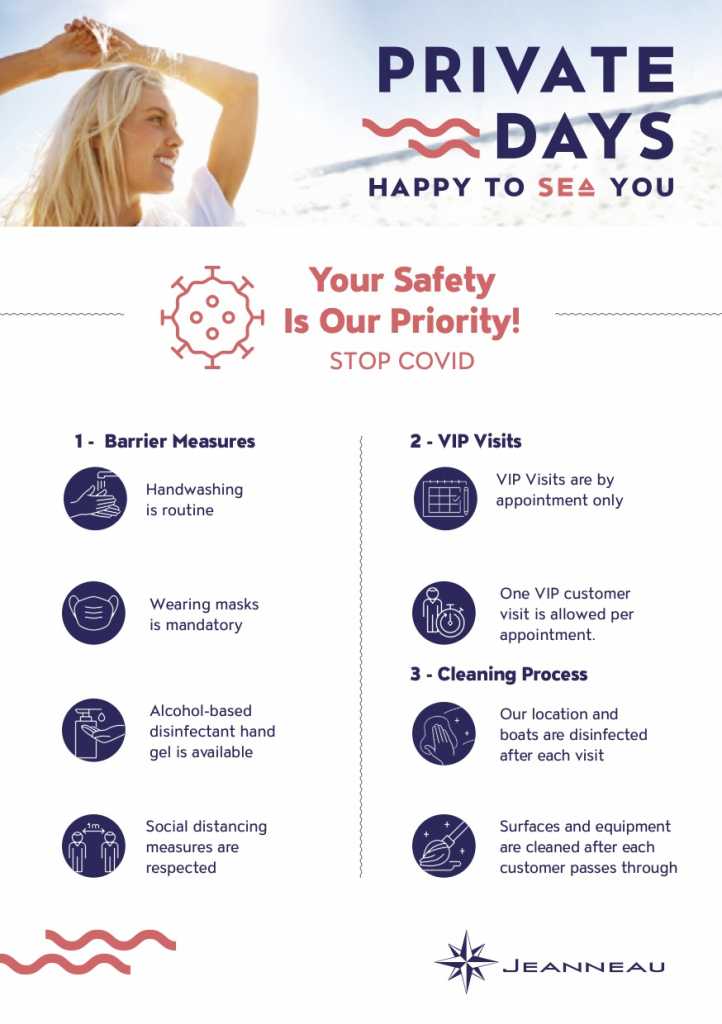 PRIVATE DAYS
HAPPY TO SEA YOU

Your Safety Is Our Priority!
STOP COVID

1 - Barrier Measures

Handwashing is routine

Wearing masks is mandatory

Alcohol-based disinfectant hand gel is available

1m

Social distancing measures are respected

2 - VIP Visits

VIP Visits are by appointment only

One VIP customer visit is allowed per appointment.

3 - Cleaning Process

Our location and boats are disinfected after each visit

Surfaces and equipment are cleaned after each customer passes through

JEANNEAU